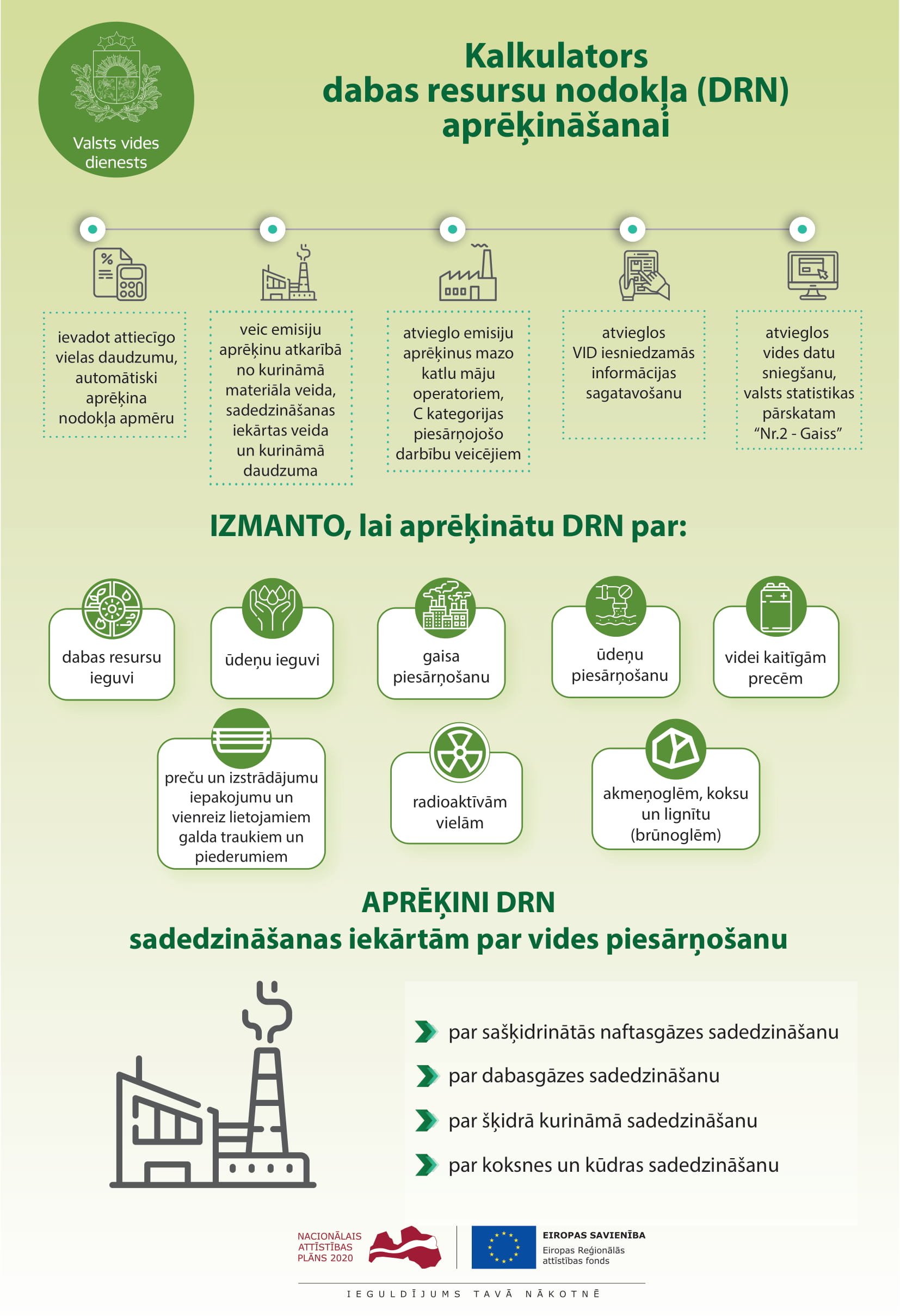 Valsts vides dienests

Kalkulators
dabas resursu nodokļa (DRN)
aprēķināšanai

ievadot attiecīgo vielas daudzumu, automātiski aprēķina nodokļa apmēru

veic emisiju aprēķinu atkarībā no kurināmā materiāla veida, sadedzināšanas iekārtas veida un kurināmā daudzuma

atvieglo emisiju aprēķinus mazo katlu māju operatoriem, C kategorijas piesārņojošo darbību veicējiem

atvieglos VID iesniedzamās informācijas sagatavošanu

atvieglos vides datu sniegšanu, valsts statistikas pārskatam "Nr.2 - Gaiss"

IZMANTO, lai aprēķinātu DRN par:

dabas resursu ieguvi

ūdeņu ieguvi

gaisa piesārņošanu

ūdeņu piesārņošanu

videi kaitīgām precēm

preču un izstrādājumu iepakojumu un vienreiz lietojamiem galda traukiem un piederumiem

radioaktīvām vielām

akmeņoglēm, koksu un lignītu (brūnoglēm)

APRĒĶINI DRN
sadedzināšanas iekārtām par vides piesārņošanu

par sašķidrinātās naftasgāzes sadedzināšanu

par dabasgāzes sadedzināšanu

par šķidrā kurināmā sadedzināšanu

par koksnes un kūdras sadedzināšanu

NACIONĀLAIS ATTĪSTĪBAS PLĀNS 2020

EIROPAS SAVIENĪBA
Eiropas Reģionālās attīstības fonds

IEGULDĪJUMS TAVĀ NĀKOTNĒ